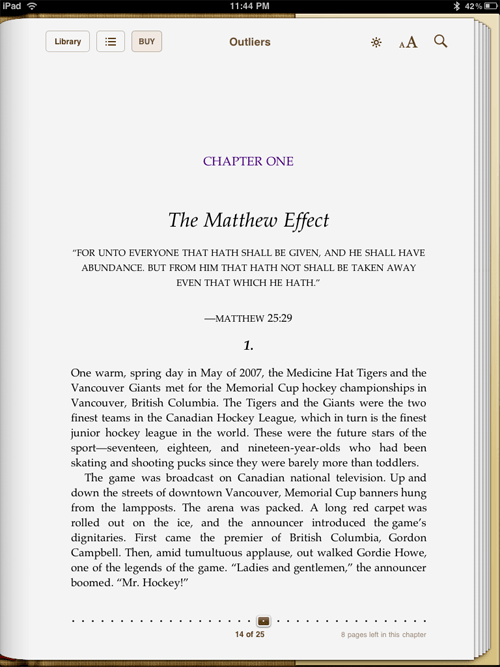 iPad 11:44 PM 42%

Library BUY Outliers AA

CHAPTER ONE

The Matthew Effect

"FOR UNTO EVERYONE THAT HATH SHALL BE GIVEN, AND HE SHALL HAVE ABUNDANCE. BUT FROM HIM THAT HATH NOT SHALL BE TAKEN AWAY EVEN THAT WHICH HE HATH."

—MATTHEW 25:29

1.

One warm, spring day in May of 2007, the Medicine Hat Tigers and the Vancouver Giants met for the Memorial Cup hockey championships in Vancouver, British Columbia. The Tigers and the Giants were the two finest teams in the Canadian Hockey League, which in turn is the finest junior hockey league in the world. These were the future stars of the sport—seventeen, eighteen, and nineteen-year-olds who had been skating and shooting pucks since they were barely more than toddlers.

The game was broadcast on Canadian national television. Up and down the streets of downtown Vancouver, Memorial Cup banners hung from the lampposts. The arena was packed. A long red carpet was rolled out on the ice, and the announcer introduced the game's dignitaries. First came the premier of British Columbia, Gordon Campbell. Then, amid tumultuous applause, out walked Gordie Howe, one of the legends of the game. "Ladies and gentlemen," the announcer boomed. "Mr. Hockey!"

14 of 25

8 pages left in this chapter